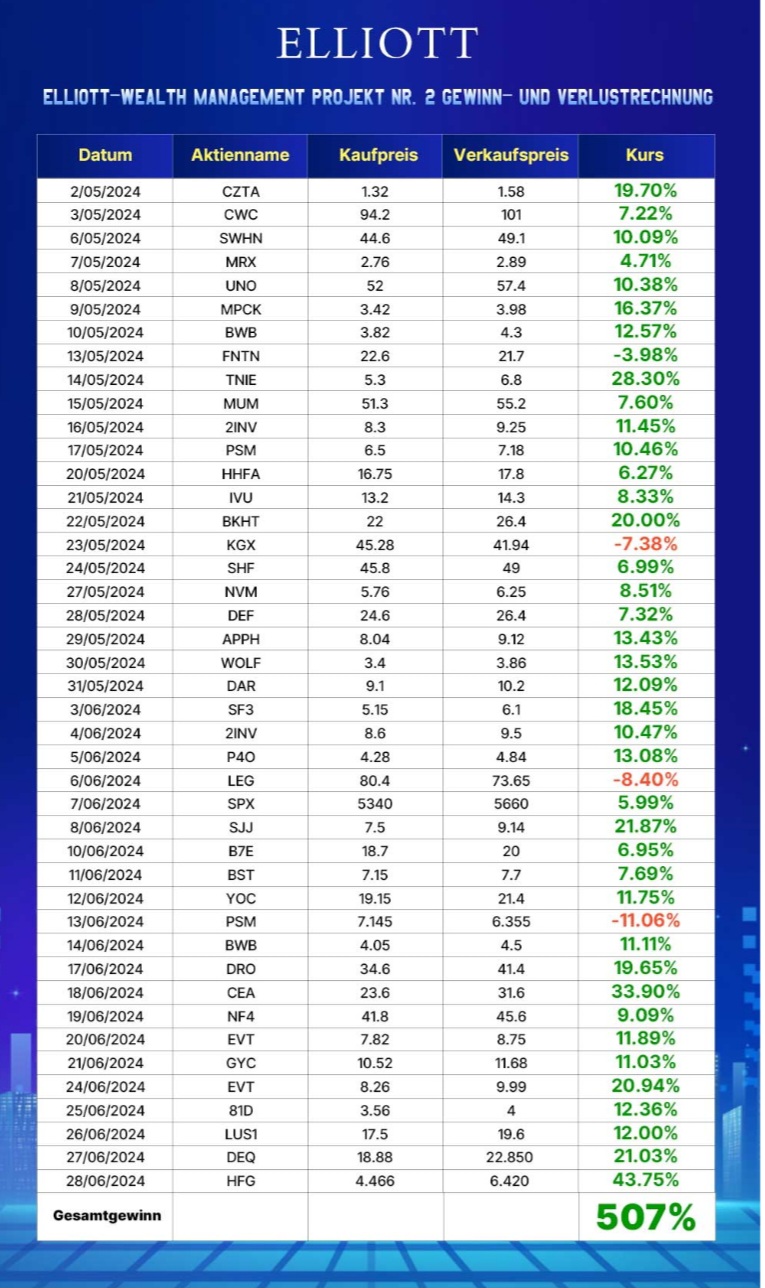 ELLIOTT

ELLIOTT-WEALTH MANAGEMENT PROJEKT NR. 2 GEWINN- UND VERLUSTRECHNUNG

| Datum | Aktienname | Kaufpreis | Verkaufspreis | Kurs |
|---|---|---|---|---|
| 2/05/2024 | CZTA | 1.32 | 1.58 | 19.70% |
| 3/05/2024 | CWC | 94.2 | 101 | 7.22% |
| 6/05/2024 | SWHN | 44.6 | 49.1 | 10.09% |
| 7/05/2024 | MRX | 2.76 | 2.89 | 4.71% |
| 8/05/2024 | UNO | 52 | 57.4 | 10.38% |
| 9/05/2024 | MPCK | 3.42 | 3.98 | 16.37% |
| 10/05/2024 | BWB | 3.82 | 4.3 | 12.57% |
| 13/05/2024 | FNTN | 22.6 | 21.7 | -3.98% |
| 14/05/2024 | TNIE | 5.3 | 6.8 | 28.30% |
| 15/05/2024 | MUM | 51.3 | 55.2 | 7.60% |
| 16/05/2024 | 2INV | 8.3 | 9.25 | 11.45% |
| 17/05/2024 | PSM | 6.5 | 7.18 | 10.46% |
| 20/05/2024 | HHFA | 16.75 | 17.8 | 6.27% |
| 21/05/2024 | IVU | 13.2 | 14.3 | 8.33% |
| 22/05/2024 | BKHT | 22 | 26.4 | 20.00% |
| 23/05/2024 | KGX | 45.28 | 41.94 | -7.38% |
| 24/05/2024 | SHF | 45.8 | 49 | 6.99% |
| 27/05/2024 | NVM | 5.76 | 6.25 | 8.51% |
| 28/05/2024 | DEF | 24.6 | 26.4 | 7.32% |
| 29/05/2024 | APPH | 8.04 | 9.12 | 13.43% |
| 30/05/2024 | WOLF | 3.4 | 3.86 | 13.53% |
| 31/05/2024 | DAR | 9.1 | 10.2 | 12.09% |
| 3/06/2024 | SF3 | 5.15 | 6.1 | 18.45% |
| 4/06/2024 | 2INV | 8.6 | 9.5 | 10.47% |
| 5/06/2024 | P4O | 4.28 | 4.84 | 13.08% |
| 6/06/2024 | LEG | 80.4 | 73.65 | -8.40% |
| 7/06/2024 | SPX | 5340 | 5660 | 5.99% |
| 8/06/2024 | SJJ | 7.5 | 9.14 | 21.87% |
| 10/06/2024 | B7E | 18.7 | 20 | 6.95% |
| 11/06/2024 | BST | 7.15 | 7.7 | 7.69% |
| 12/06/2024 | YOC | 19.15 | 21.4 | 11.75% |
| 13/06/2024 | PSM | 7.145 | 6.355 | -11.06% |
| 14/06/2024 | BWB | 4.05 | 4.5 | 11.11% |
| 17/06/2024 | DRO | 34.6 | 41.4 | 19.65% |
| 18/06/2024 | CEA | 23.6 | 31.6 | 33.90% |
| 19/06/2024 | NF4 | 41.8 | 45.6 | 9.09% |
| 20/06/2024 | EVT | 7.82 | 8.75 | 11.89% |
| 21/06/2024 | GYC | 10.52 | 11.68 | 11.03% |
| 24/06/2024 | EVT | 8.26 | 9.99 | 20.94% |
| 25/06/2024 | 81D | 3.56 | 4 | 12.36% |
| 26/06/2024 | LUS1 | 17.5 | 19.6 | 12.00% |
| 27/06/2024 | DEQ | 18.88 | 22.850 | 21.03% |
| 28/06/2024 | HFG | 4.466 | 6.420 | 43.75% |
| Gesamtgewinn | | | | 507% |